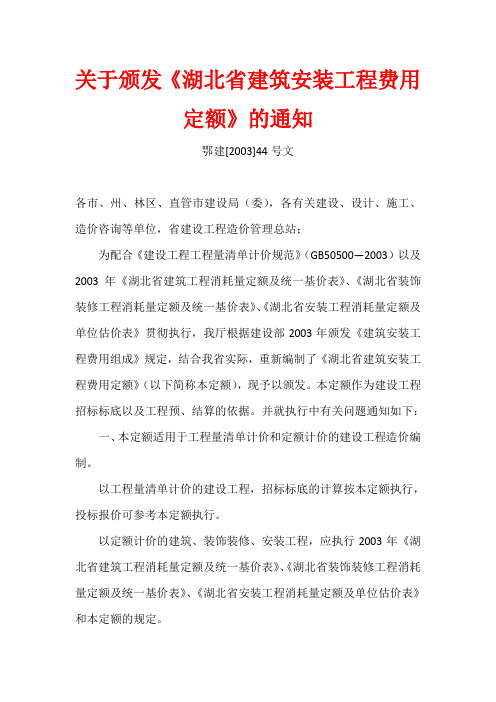 关于颁发《湖北省建筑安装工程费用定额》的通知

鄂建[2003]44 号文

各市、州、林区、直管市建设局（委），各有关建设、设计、施工、造价咨询等单位，省建设工程造价管理总站：

为配合《建设工程工程量清单计价规范》（GB50500—2003）以及 2003 年《湖北省建筑工程消耗量定额及统一基价表》、《湖北省装饰装修工程消耗量定额及统一基价表》、《湖北省安装工程消耗量定额及单位估价表》贯彻执行，我厅根据建设部 2003 年颁发《建筑安装工程费用组成》规定，结合我省实际，重新编制了《湖北省建筑安装工程费用定额》（以下简称本定额），现予以颁发。本定额作为建设工程招标标底以及工程预、结算的依据。并就执行中有关问题通知如下：

一、本定额适用于工程量清单计价和定额计价的建设工程造价编制。

以工程量清单计价的建设工程，招标标底的计算按本定额执行，投标报价可参考本定额执行。

以定额计价的建筑、装饰装修、安装工程，应执行 2003 年《湖北省建筑工程消耗量定额及统一基价表》、《湖北省装饰装修工程消耗量定额及统一基价表》、《湖北省安装工程消耗量定额及单位估价表》和本定额的规定。